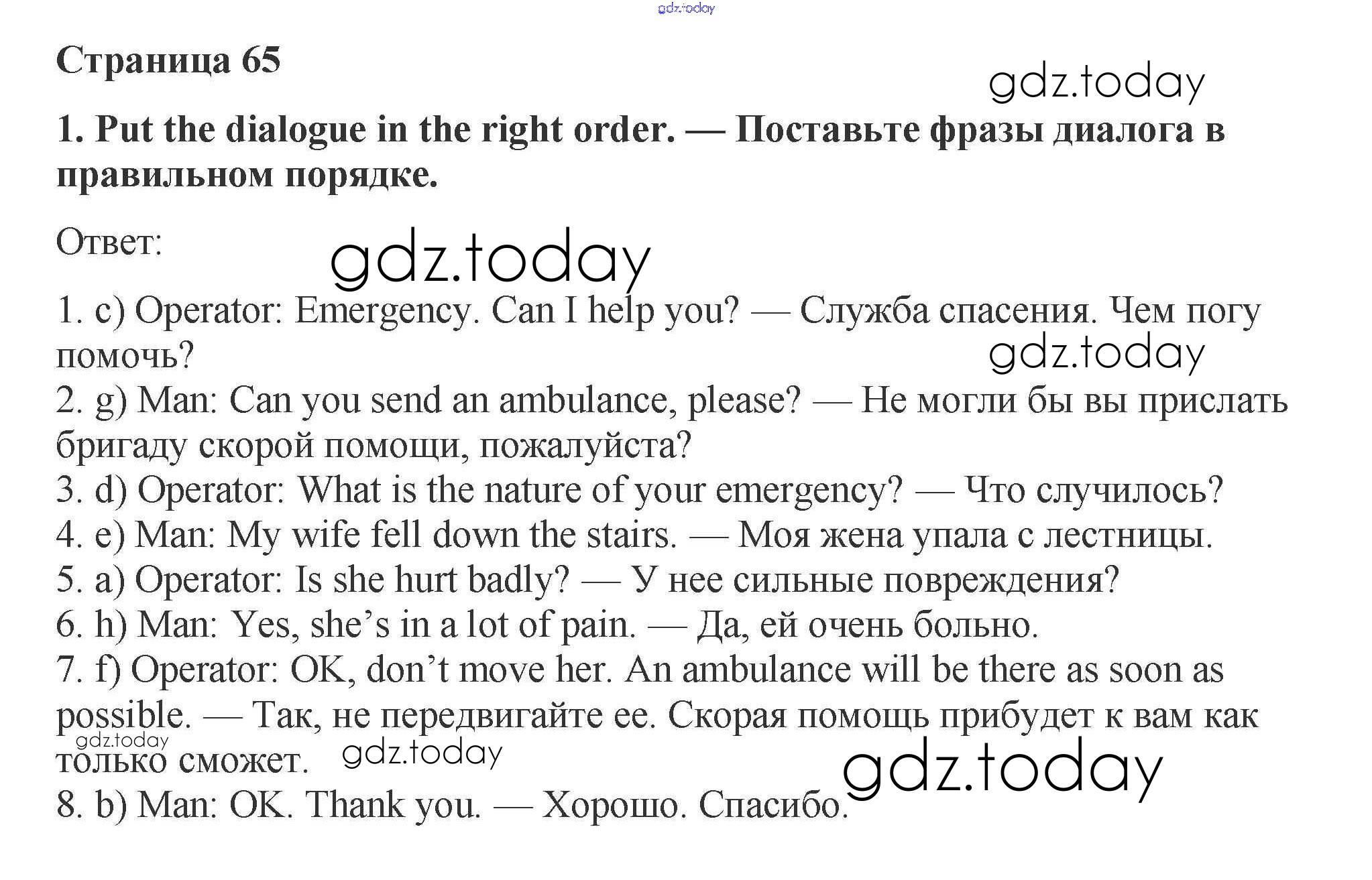 gdz.today

Страница 65

gdz.today

1. Put the dialogue in the right order. — Поставьте фразы диалога в правильном порядке.

Ответ:

gdz.today

1. c) Operator: Emergency. Can I help you? — Служба спасения. Чем погу помочь?

gdz.today

2. g) Man: Can you send an ambulance, please? — Не могли бы вы прислать бригаду скорой помощи, пожалуйста?
3. d) Operator: What is the nature of your emergency? — Что случилось?
4. e) Man: My wife fell down the stairs. — Моя жена упала с лестницы.
5. a) Operator: Is she hurt badly? — У нее сильные повреждения?
6. h) Man: Yes, she's in a lot of pain. — Да, ей очень больно.
7. f) Operator: OK, don't move her. An ambulance will be there as soon as possible. — Так, не передвигайте ее. Скорая помощь прибудет к вам как только сможет.

gdz.today

gdz.today

gdz.today

8. b) Man: OK. Thank you. — Хорошо. Спасибо.